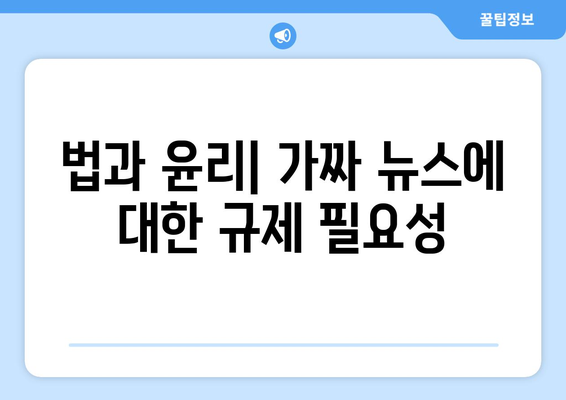 꿀팁정보

법과 윤리| 가짜 뉴스에 대한 규제 필요성